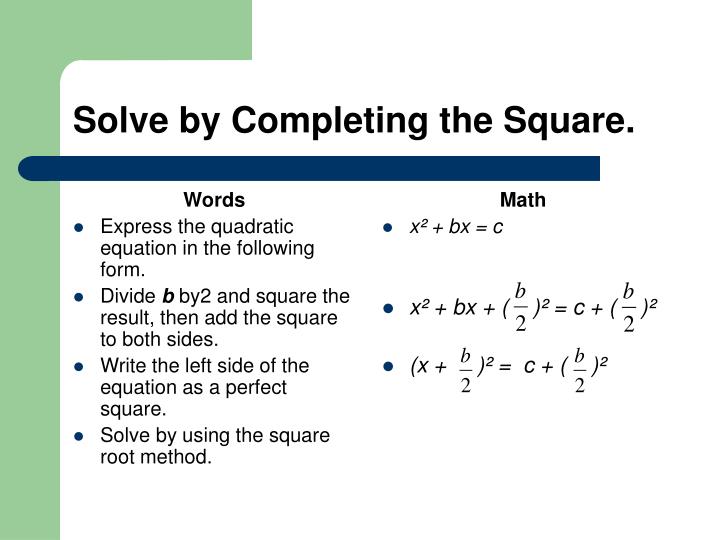 Solve by Completing the Square.

Words

- Express the quadratic equation in the following form.
- Divide ***b*** by2 and square the result, then add the square to both sides.
- Write the left side of the equation as a perfect square.
- Solve by using the square root method.

Math

- $x^2 + bx = c$
- $x^2 + bx + (\frac{b}{2})^2 = c + (\frac{b}{2})^2$
- $(x + \frac{b}{2})^2 = c + (\frac{b}{2})^2$